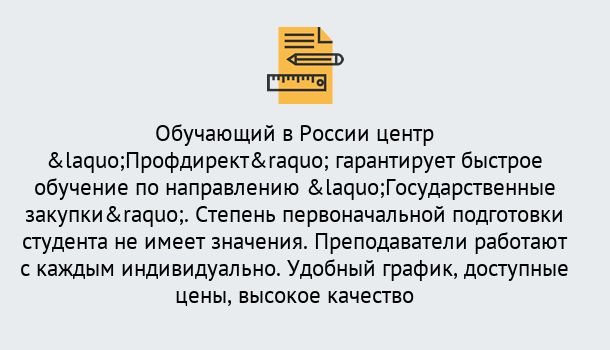 Обучающий в России центр &laquo;Профдирект&raquo; гарантирует быстрое обучение по направлению &laquo;Государственные закупки&raquo;. Степень первоначальной подготовки студента не имеет значения. Преподаватели работают с каждым индивидуально. Удобный график, доступные цены, высокое качество